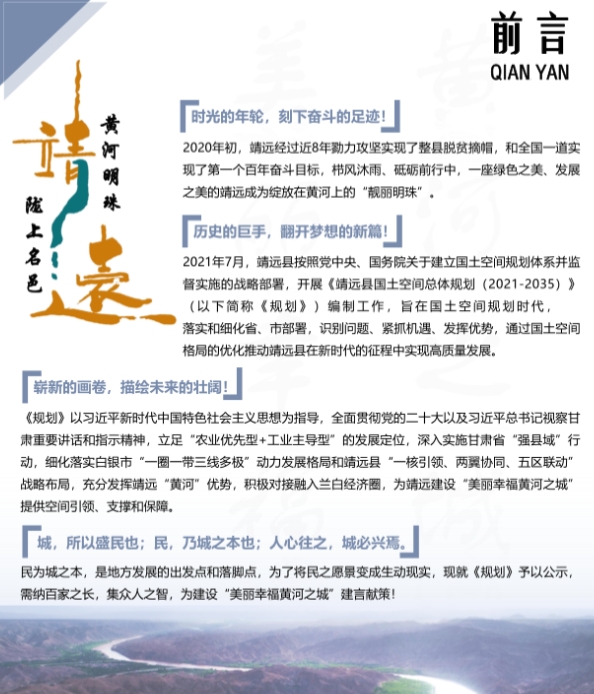 前言
QIAN YAN

靖远

黄河明珠

陇上名邑

时光的年轮，刻下奋斗的足迹！

2020年初，靖远经过近8年勠力攻坚实现了整县脱贫摘帽，和全国一道实现了第一个百年奋斗目标，栉风沐雨、砥砺前行中，一座绿色之美、发展之美的靖远成为绽放在黄河上的“靓丽明珠”。

历史的巨手，翻开梦想的新篇！

2021年7月，靖远县按照党中央、国务院关于建立国土空间规划体系并监督实施的战略部署，开展《靖远县国土空间总体规划（2021-2035）》（以下简称《规划》）编制工作，旨在国土空间规划时代，落实和细化省、市部署，识别问题、紧抓机遇、发挥优势，通过国土空间格局的优化推动靖远县在新时代的征程中实现高质量发展。

崭新的画卷，描绘未来的壮阔！

《规划》以习近平新时代中国特色社会主义思想为指导，全面贯彻党的二十大以及习近平总书记视察甘肃重要讲话和指示精神，立足“农业优先型+工业主导型”的发展定位，深入实施甘肃省“强县域”行动，细化落实白银市“一圈一带三线多极”动力发展格局和靖远县“一核引领、两翼协同、五区联动”战略布局，充分发挥靖远“黄河”优势，积极对接融入兰白经济圈，为靖远建设“美丽幸福黄河之城”提供空间引领、支撑和保障。

城，所以盛民也；民，乃城之本也；人心往之，城必兴焉。

民为城之本，是地方发展的出发点和落脚点，为了将民之愿景变成生动现实，现就《规划》予以公示，需纳百家之长，集众人之智，为建设“美丽幸福黄河之城”建言献策！